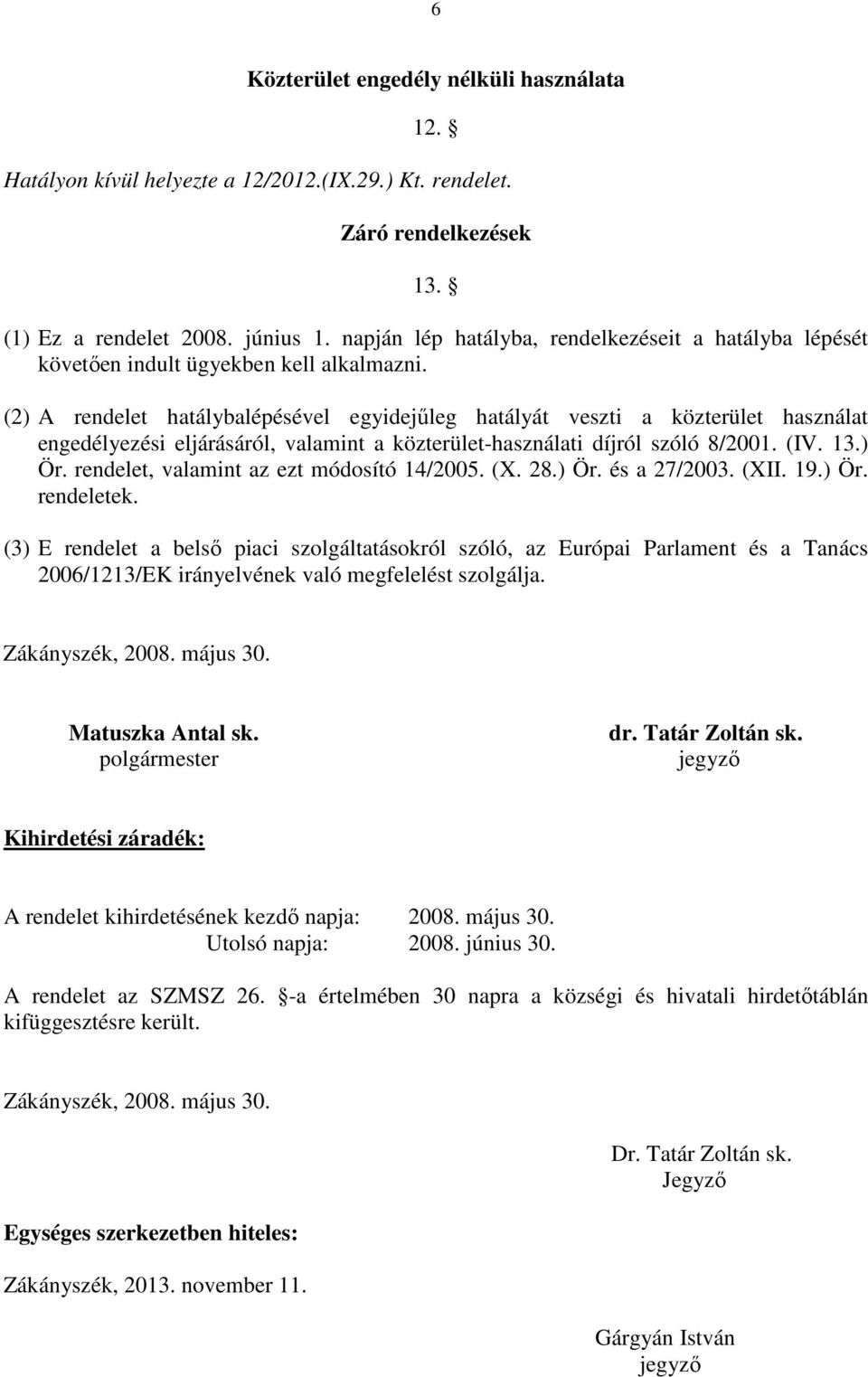 6

Közterület engedély nélküli használata

12. §

Hatályon kívül helyezte a 12/2012.(IX.29.) Kt. rendelet.

Záró rendelkezések

13. §

(1) Ez a rendelet 2008. június 1. napján lép hatályba, rendelkezéseit a hatályba lépését követően indult ügyekben kell alkalmazni.

(2) A rendelet hatálybalépésével egyidejűleg hatályát veszti a közterület használat engedélyezési eljárásáról, valamint a közterület-használati díjról szóló 8/2001. (IV. 13.) Ör. rendelet, valamint az ezt módosító 14/2005. (X. 28.) Ör. és a 27/2003. (XII. 19.) Ör. rendeletek.

(3) E rendelet a belső piaci szolgáltatásokról szóló, az Európai Parlament és a Tanács 2006/1213/EK irányelvének való megfelelést szolgálja.

Zákányszék, 2008. május 30.

Matuszka Antal sk.
polgármester

dr. Tatár Zoltán sk.
jegyző

Kihirdetési záradék:

A rendelet kihirdetésének kezdő napja: 2008. május 30.
Utolsó napja: 2008. június 30.

A rendelet az SZMSZ 26. §-a értelmében 30 napra a községi és hivatali hirdetőtáblán kifüggesztésre került.

Zákányszék, 2008. május 30.

Dr. Tatár Zoltán sk.
Jegyző

Egységes szerkezetben hiteles:

Zákányszék, 2013. november 11.

Gárgyán István
jegyző